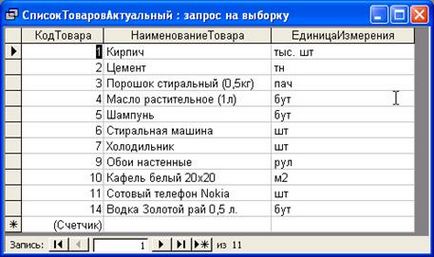 СписокТоваровАктуальный : запрос на выборку

| КодТовара | НаименованиеТовара | ЕдиницаИзмерения |
|---|---|---|
| 1 | Кирпич | тыс. шт |
| 2 | Цемент | тн |
| 3 | Порошок стиральный (0,5кг) | пач |
| 4 | Масло растительное (1л) | бут |
| 5 | Шампунь | бут |
| 6 | Стиральная машина | шт |
| 7 | Холодильник | шт |
| 9 | Обои настенные | рул |
| 10 | Кафель белый 20х20 | м2 |
| 11 | Сотовый телефон Nokia | шт |
| 14 | Водка Золотой рай 0,5 л. | бут |
| (Счетчик) | | |

Запись: 1 из 11